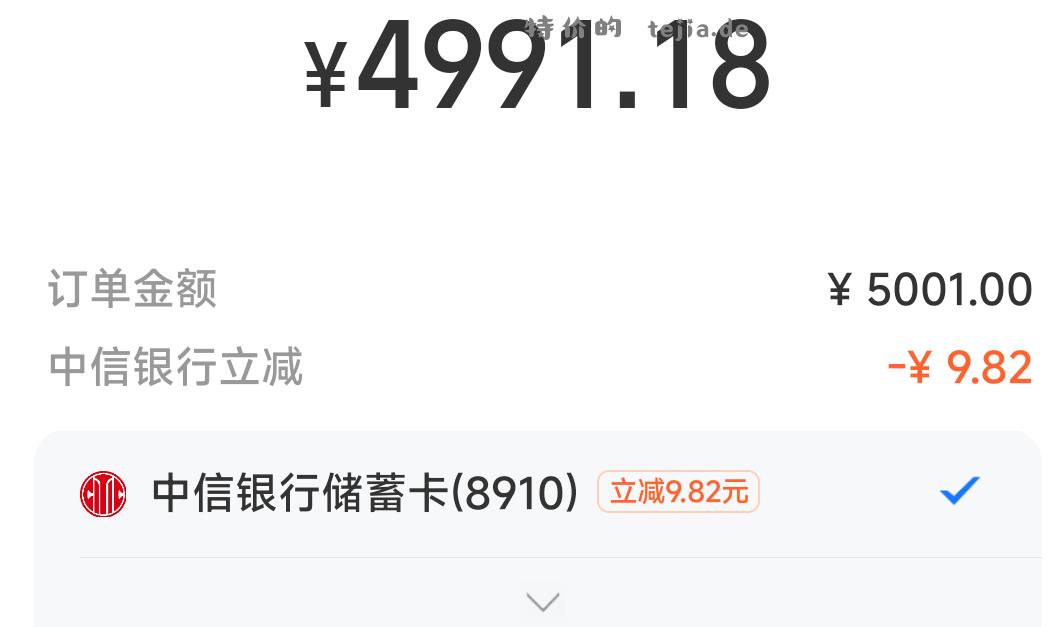 特价的 tejia.de

¥4991.18

订单金额 ¥ 5001.00

中信银行立减 -¥ 9.82

中信银行储蓄卡(8910) 立减9.82元